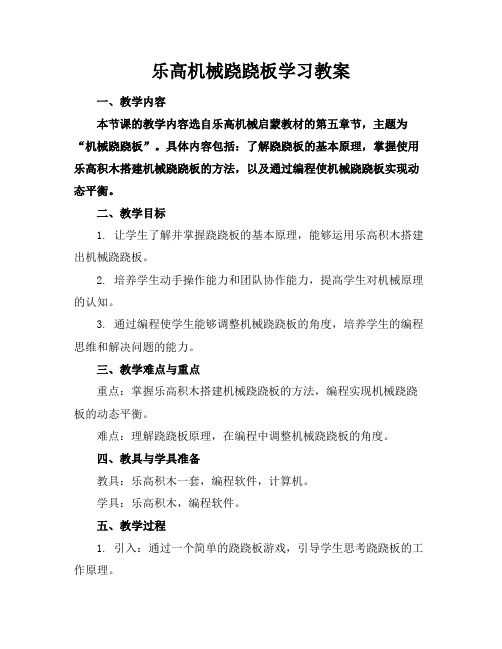 乐高机械跷跷板学习教案

一、教学内容

本节课的教学内容选自乐高机械启蒙教材的第五章节，主题为“机械跷跷板”。具体内容包括：了解跷跷板的基本原理，掌握使用乐高积木搭建机械跷跷板的方法，以及通过编程使机械跷跷板实现动态平衡。

二、教学目标

1. 让学生了解并掌握跷跷板的基本原理，能够运用乐高积木搭建出机械跷跷板。

2. 培养学生动手操作能力和团队协作能力，提高学生对机械原理的认知。

3. 通过编程使学生能够调整机械跷跷板的角度，培养学生的编程思维和解决问题的能力。

三、教学难点与重点

重点：掌握乐高积木搭建机械跷跷板的方法，编程实现机械跷跷板的动态平衡。

难点：理解跷跷板原理，在编程中调整机械跷跷板的角度。

四、教具与学具准备

教具：乐高积木一套，编程软件，计算机。

学具：乐高积木，编程软件。

五、教学过程

1. 引入：通过一个简单的跷跷板游戏，引导学生思考跷跷板的工作原理。